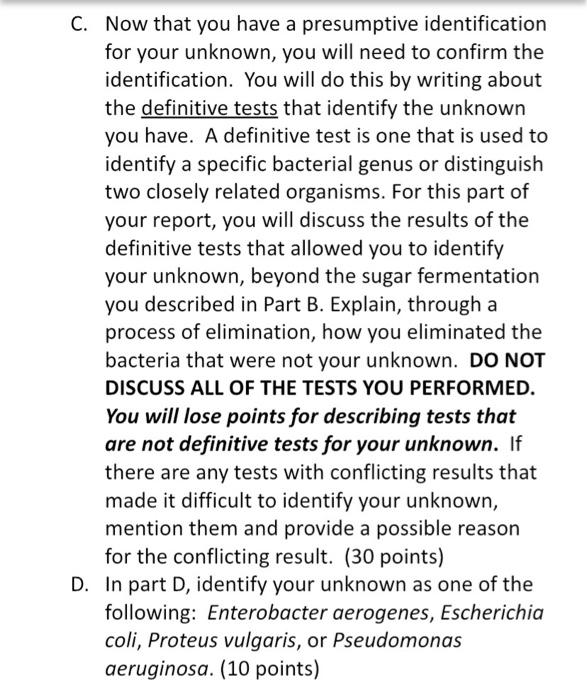 C. Now that you have a presumptive identification for your unknown, you will need to confirm the identification. You will do this by writing about the definitive tests that identify the unknown you have. A definitive test is one that is used to identify a specific bacterial genus or distinguish two closely related organisms. For this part of your report, you will discuss the results of the definitive tests that allowed you to identify your unknown, beyond the sugar fermentation you described in Part B. Explain, through a process of elimination, how you eliminated the bacteria that were not your unknown. DO NOT DISCUSS ALL OF THE TESTS YOU PERFORMED. You will lose points for describing tests that are not definitive tests for your unknown. If there are any tests with conflicting results that made it difficult to identify your unknown, mention them and provide a possible reason for the conflicting result. (30 points)

D. In part D, identify your unknown as one of the following: Enterobacter aerogenes, Escherichia coli, Proteus vulgaris, or Pseudomonas aeruginosa. (10 points)